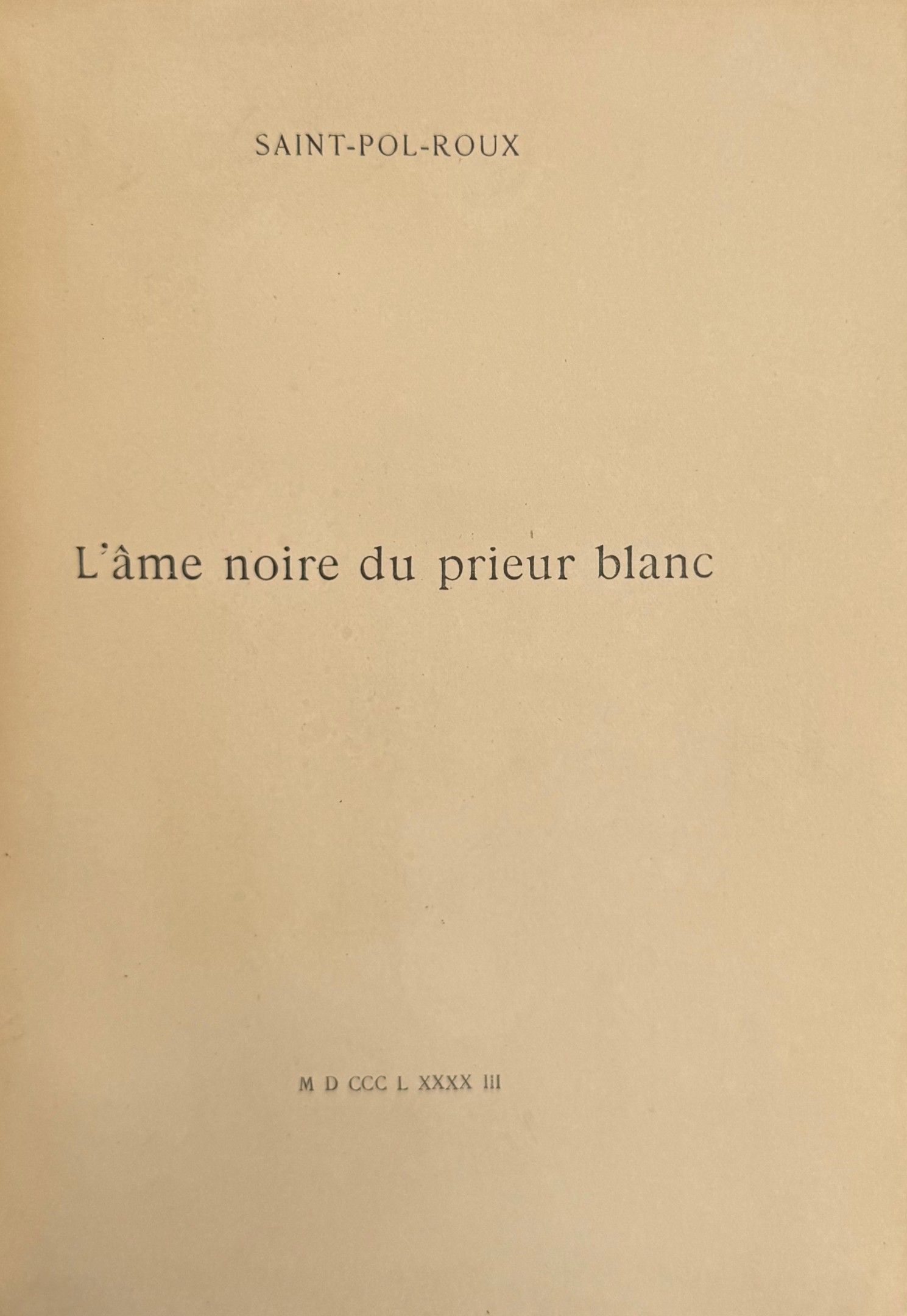 SAINT-POL-ROUX

L'âme noire du prieur blanc

M D CCC L XXXX III